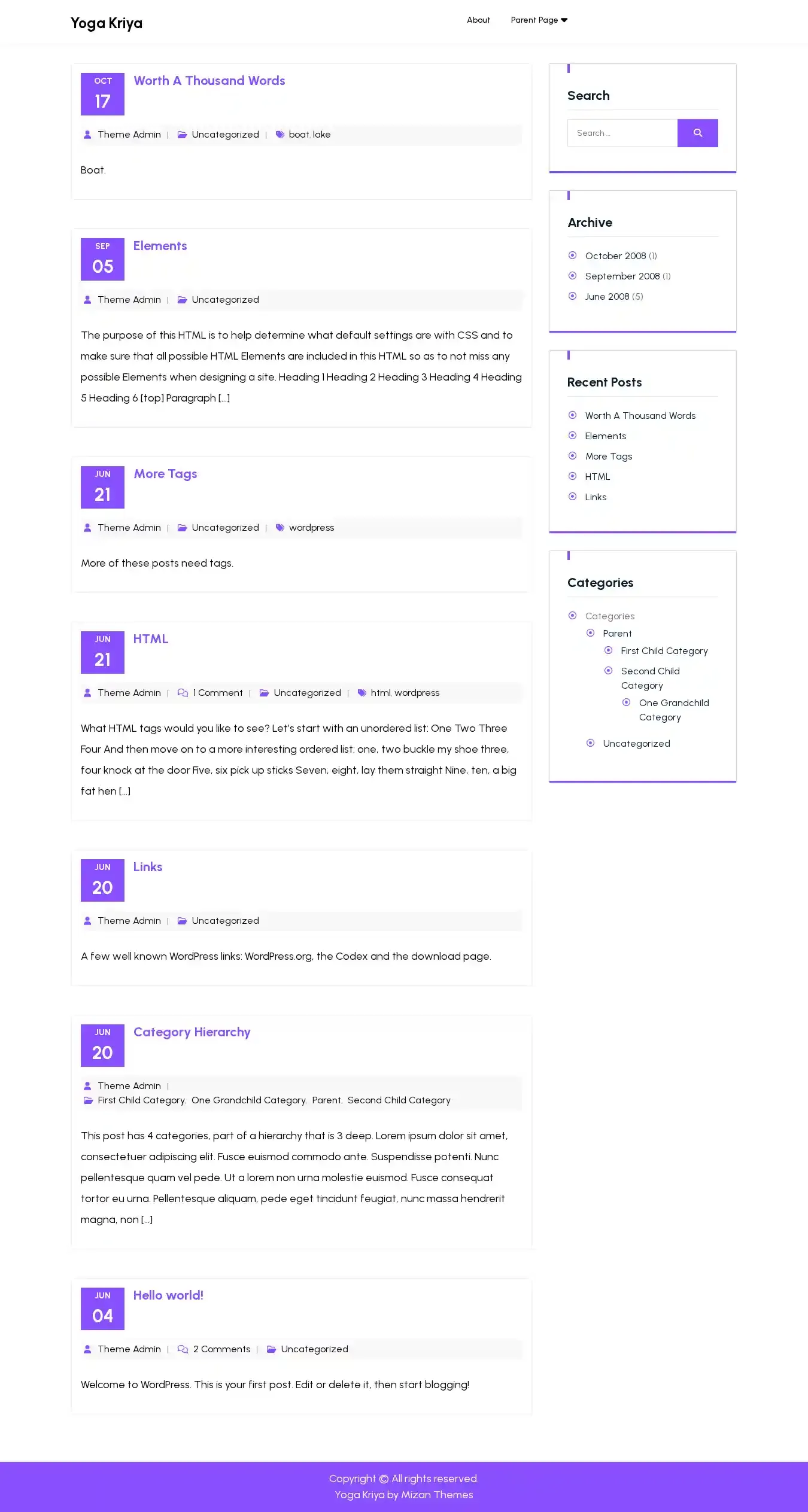 Yoga Kriya

About Parent Page

OCT 17 Worth A Thousand Words

Theme Admin | Uncategorized | boat, lake

Boat.

SEP 05 Elements

Theme Admin | Uncategorized

The purpose of this HTML is to help determine what default settings are with CSS and to make sure that all possible HTML Elements are included in this HTML so as to not miss any possible Elements when designing a site. Heading 1 Heading 2 Heading 3 Heading 4 Heading 5 Heading 6 [top] Paragraph […]

JUN 21 More Tags

Theme Admin | Uncategorized | wordpress

More of these posts need tags.

JUN 21 HTML

Theme Admin | 1 Comment | Uncategorized | html, wordpress

What HTML tags would you like to see? Let's start with an unordered list: One Two Three Four And then move on to a more interesting ordered list: one, two buckle my shoe three, four knock at the door Five, six pick up sticks Seven, eight, lay them straight Nine, ten, a big fat hen […]

JUN 20 Links

Theme Admin | Uncategorized

A few well known WordPress links: WordPress.org, the Codex and the download page.

JUN 20 Category Hierarchy

Theme Admin |
First Child Category, One Grandchild Category, Parent, Second Child Category

This post has 4 categories, part of a hierarchy that is 3 deep. Lorem ipsum dolor sit amet, consectetuer adipiscing elit. Fusce euismod commodo ante. Suspendisse potenti. Nunc pellentesque quam vel pede. Ut a lorem non urna molestie euismod. Fusce consequat tortor eu urna. Pellentesque aliquam, pede eget tincidunt feugiat, nunc massa hendrerit magna, non […]

JUN 04 Hello world!

Theme Admin | 2 Comments | Uncategorized

Welcome to WordPress. This is your first post. Edit or delete it, then start blogging!

Search

Search...

Archive

October 2008 (1)
September 2008 (1)
June 2008 (5)

Recent Posts

Worth A Thousand Words
Elements
More Tags
HTML
Links

Categories

Categories
Parent
First Child Category
Second Child Category
One Grandchild Category
Uncategorized

Copyright © All rights reserved.
Yoga Kriya by Mizan Themes